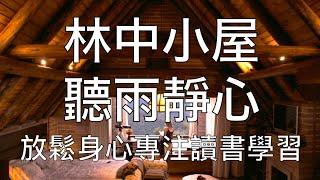 林中小屋
聽雨靜心
放鬆身心專注讀書學習